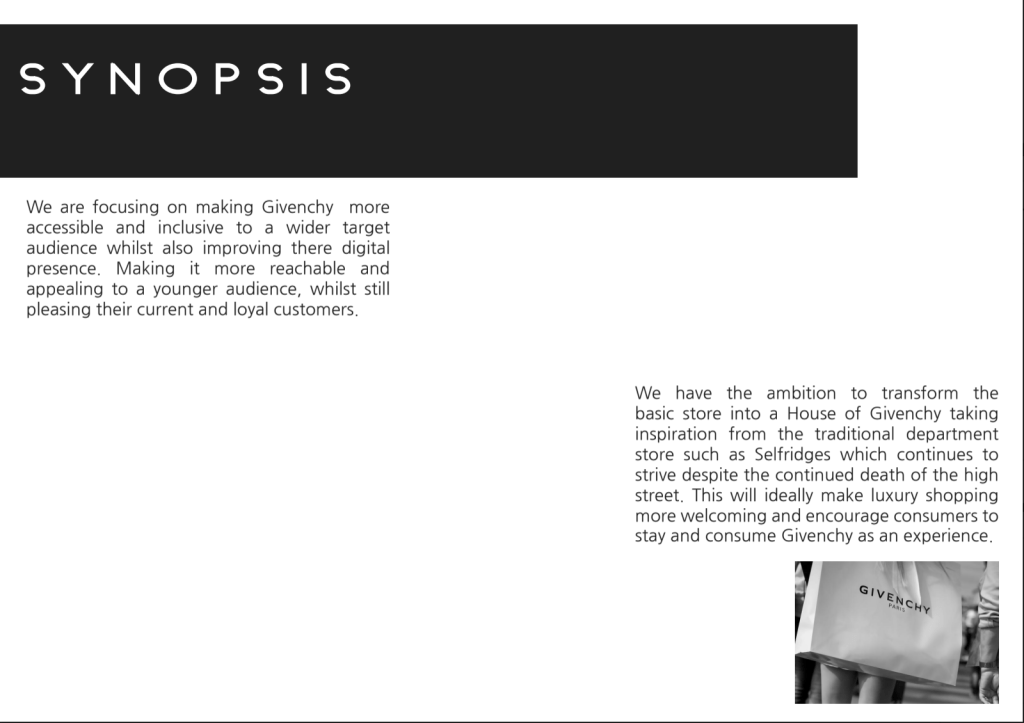 SYNOPSIS

We are focusing on making Givenchy  more accessible and inclusive to a wider target audience whilst also improving there digital presence. Making it more reachable and appealing to a younger audience, whilst still pleasing their current and loyal customers.

We have the ambition to transform the basic store into a House of Givenchy taking inspiration from the traditional department store such as Selfridges which continues to strive despite the continued death of the high street. This will ideally make luxury shopping more welcoming and encourage consumers to stay and consume Givenchy as an experience.

GIVENCHY
PARIS